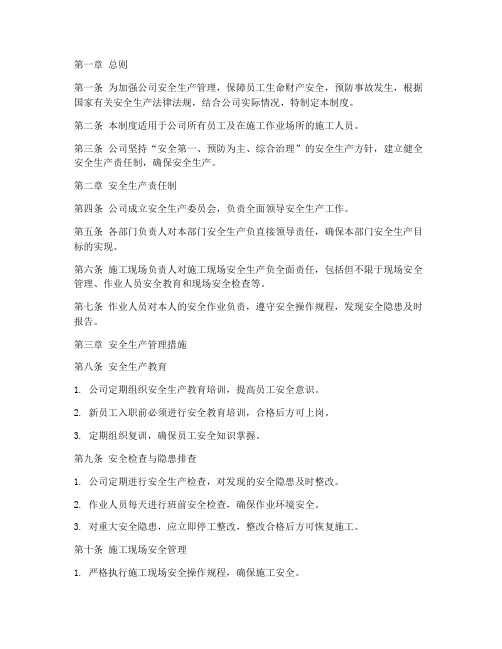 第一章 总则

第一条 为加强公司安全生产管理，保障员工生命财产安全，预防事故发生，根据国家有关安全生产法律法规，结合公司实际情况，特制定本制度。

第二条 本制度适用于公司所有员工及在施工作业场所的施工人员。

第三条 公司坚持“安全第一、预防为主、综合治理”的安全生产方针，建立健全安全生产责任制，确保安全生产。

第二章 安全生产责任制

第四条 公司成立安全生产委员会，负责全面领导安全生产工作。

第五条 各部门负责人对本部门安全生产负直接领导责任，确保本部门安全生产目标的实现。

第六条 施工现场负责人对施工现场安全生产负全面责任，包括但不限于现场安全管理、作业人员安全教育和现场安全检查等。

第七条 作业人员对本人的安全作业负责，遵守安全操作规程，发现安全隐患及时报告。

第三章 安全生产管理措施

第八条 安全生产教育

1. 公司定期组织安全生产教育培训，提高员工安全意识。

2. 新员工入职前必须进行安全教育培训，合格后方可上岗。

3. 定期组织复训，确保员工安全知识掌握。

第九条 安全检查与隐患排查

1. 公司定期进行安全生产检查，对发现的安全隐患及时整改。

2. 作业人员每天进行班前安全检查，确保作业环境安全。

3. 对重大安全隐患，应立即停工整改，整改合格后方可恢复施工。

第十条 施工现场安全管理

1. 严格执行施工现场安全操作规程，确保施工安全。